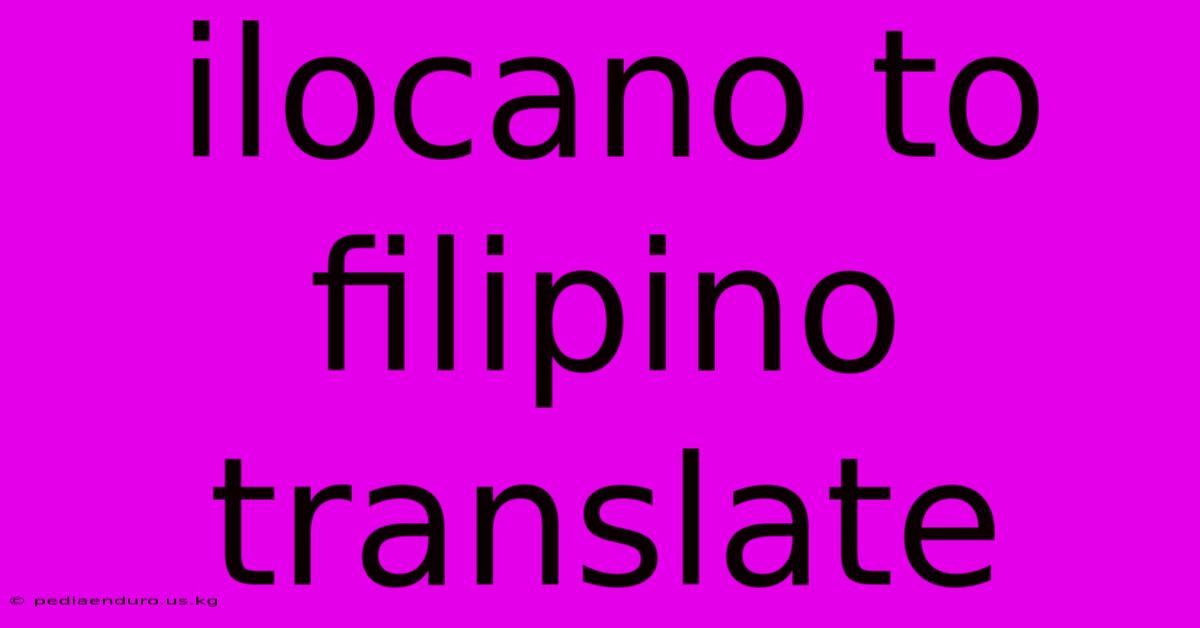 ilocano to filipino translate

© pediaenduro.us.kg